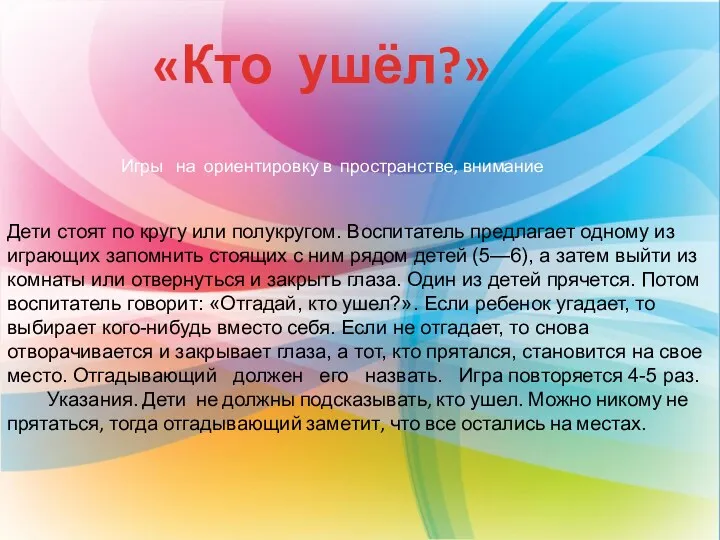 «Кто ушёл?»

Игры на ориентировку в пространстве, внимание

Дети стоят по кругу или полукругом. Воспитатель предлагает одному из играющих запомнить стоящих с ним рядом детей (5—6), а затем выйти из комнаты или отвернуться и закрыть глаза. Один из детей прячется. Потом воспитатель говорит: «Отгадай, кто ушел?». Если ребенок угадает, то выбирает кого-нибудь вместо себя. Если не отгадает, то снова отворачивается и закрывает глаза, а тот, кто прятался, становится на свое место. Отгадывающий должен его назвать. Игра повторяется 4-5 раз.

Указания. Дети не должны подсказывать, кто ушел. Можно никому не прятаться, тогда отгадывающий заметит, что все остались на местах.